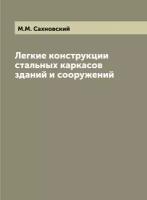 М.М. Сахновский

Легкие конструкции стальных каркасов зданий и сооружений